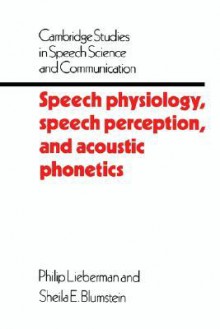 Cambridge Studies in Speech Science and Communication

Speech physiology, speech perception, and acoustic phonetics

Philip Lieberman and Sheila E. Blumstein